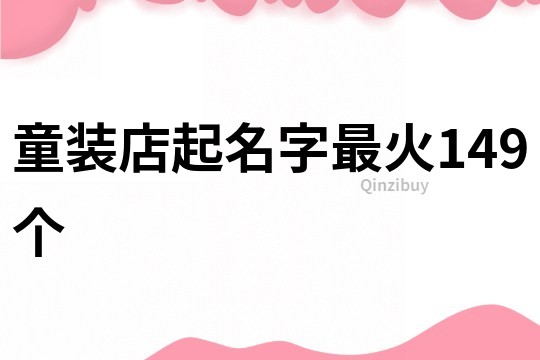 童装店起名字最火149个

Qinzibuy